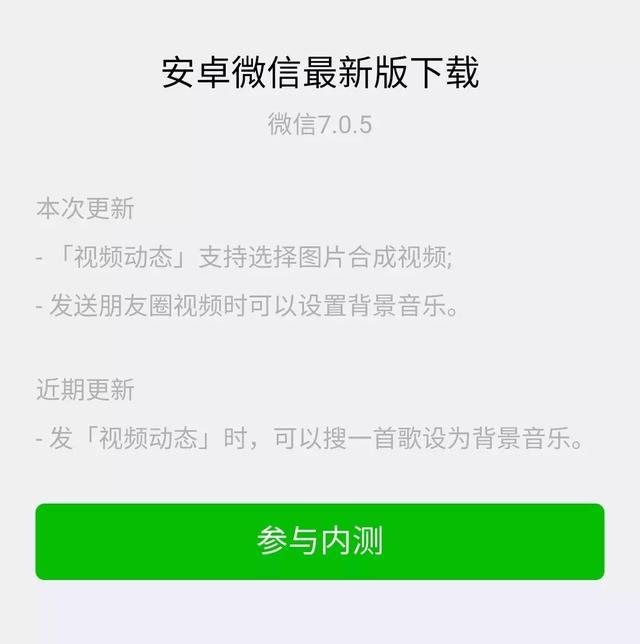 安卓微信最新版下载

微信7.0.5

本次更新

- 「视频动态」支持选择图片合成视频;

- 发送朋友圈视频时可以设置背景音乐。

近期更新

- 发「视频动态」时，可以搜一首歌设为背景音乐。

参与内测